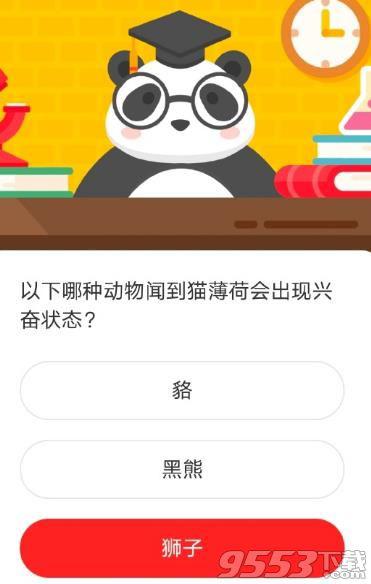 以下哪种动物闻到猫薄荷会出现兴奋状态？

貉

黑熊

狮子

9553下载